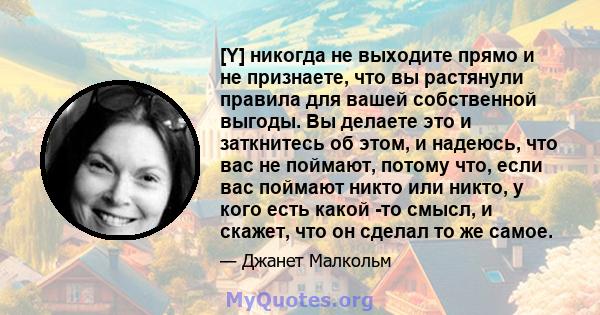 [Y] никогда не выходите прямо и не признаете, что вы растянули правила для вашей собственной выгоды. Вы делаете это и заткнитесь об этом, и надеюсь, что вас не поймают, потому что, если вас поймают никто или никто, у кого есть какой -то смысл, и скажет, что он сделал то же самое.

— Джанет Малкольм

MyQuotes.org